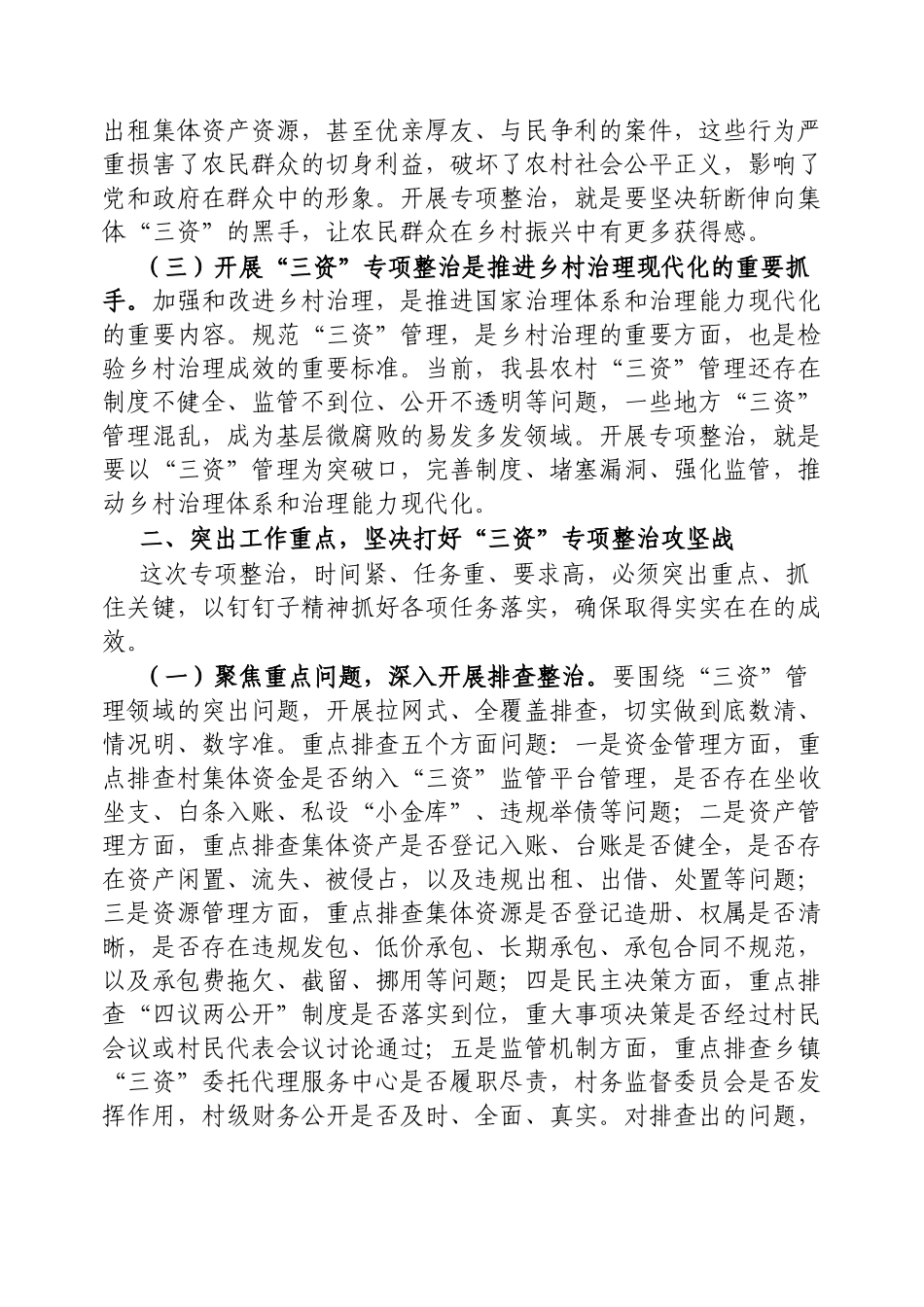 出租集体资产资源，甚至优亲厚友、与民争利的案件，这些行为严重损害了农民群众的切身利益，破坏了农村社会公平正义，影响了党和政府在群众中的形象。开展专项整治，就是要坚决斩断伸向集体“三资”的黑手，让农民群众在乡村振兴中有更多获得感。

（三）开展“三资”专项整治是推进乡村治理现代化的重要抓手。加强和改进乡村治理，是推进国家治理体系和治理能力现代化的重要内容。规范“三资”管理，是乡村治理的重要方面，也是检验乡村治理成效的重要标准。当前，我县农村“三资”管理还存在制度不健全、监管不到位、公开不透明等问题，一些地方“三资”管理混乱，成为基层微腐败的易发多发领域。开展专项整治，就是要以“三资”管理为突破口，完善制度、堵塞漏洞、强化监管，推动乡村治理体系和治理能力现代化。

二、突出工作重点，坚决打好“三资”专项整治攻坚战

这次专项整治，时间紧、任务重、要求高，必须突出重点、抓住关键，以钉钉子精神抓好各项任务落实，确保取得实实在在的成效。

（一）聚焦重点问题，深入开展排查整治。要围绕“三资”管理领域的突出问题，开展拉网式、全覆盖排查，切实做到底数清、情况明、数字准。重点排查五个方面问题：一是资金管理方面，重点排查村集体资金是否纳入“三资”监管平台管理，是否存在坐收坐支、白条入账、私设“小金库”、违规举债等问题；二是资产管理方面，重点排查集体资产是否登记入账、台账是否健全，是否存在资产闲置、流失、被侵占，以及违规出租、出借、处置等问题；三是资源管理方面，重点排查集体资源是否登记造册、权属是否清晰，是否存在违规发包、低价承包、长期承包、承包合同不规范，以及承包费拖欠、截留、挪用等问题；四是民主决策方面，重点排查“四议两公开”制度是否落实到位，重大事项决策是否经过村民会议或村民代表会议讨论通过；五是监管机制方面，重点排查乡镇“三资”委托代理服务中心是否履职尽责，村务监督委员会是否发挥作用，村级财务公开是否及时、全面、真实。对排查出的问题，